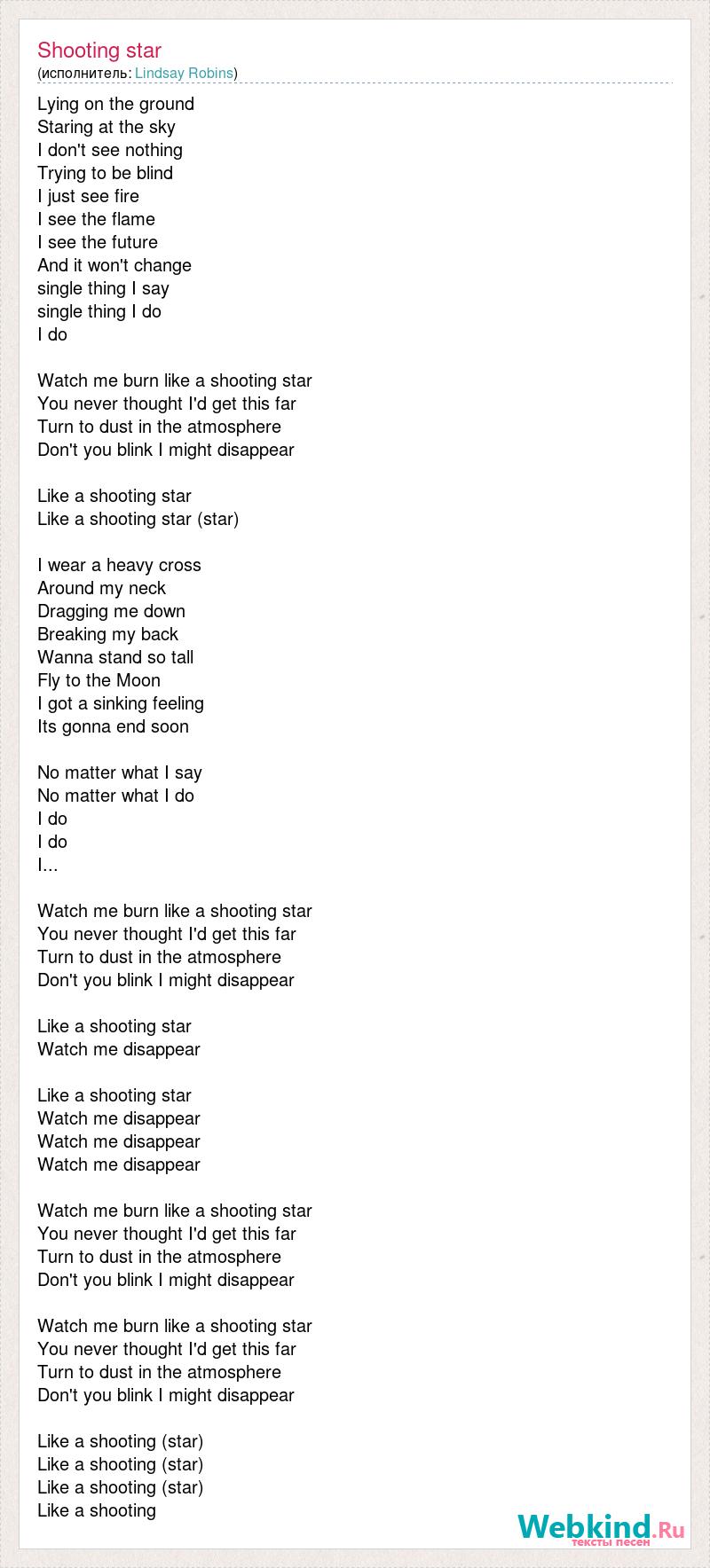 Shooting star
(исполнитель: Lindsay Robins)

Lying on the ground
Staring at the sky
I don't see nothing
Trying to be blind
I just see fire
I see the flame
I see the future
And it won't change
single thing I say
single thing I do
I do

Watch me burn like a shooting star
You never thought I'd get this far
Turn to dust in the atmosphere
Don't you blink I might disappear

Like a shooting star
Like a shooting star (star)

I wear a heavy cross
Around my neck
Dragging me down
Breaking my back
Wanna stand so tall
Fly to the Moon
I got a sinking feeling
Its gonna end soon

No matter what I say
No matter what I do
I do
I do
I...

Watch me burn like a shooting star
You never thought I'd get this far
Turn to dust in the atmosphere
Don't you blink I might disappear

Like a shooting star
Watch me disappear

Like a shooting star
Watch me disappear
Watch me disappear
Watch me disappear

Watch me burn like a shooting star
You never thought I'd get this far
Turn to dust in the atmosphere
Don't you blink I might disappear

Watch me burn like a shooting star
You never thought I'd get this far
Turn to dust in the atmosphere
Don't you blink I might disappear

Like a shooting (star)
Like a shooting (star)
Like a shooting (star)
Like a shooting

Webkind.Ru
тексты песен